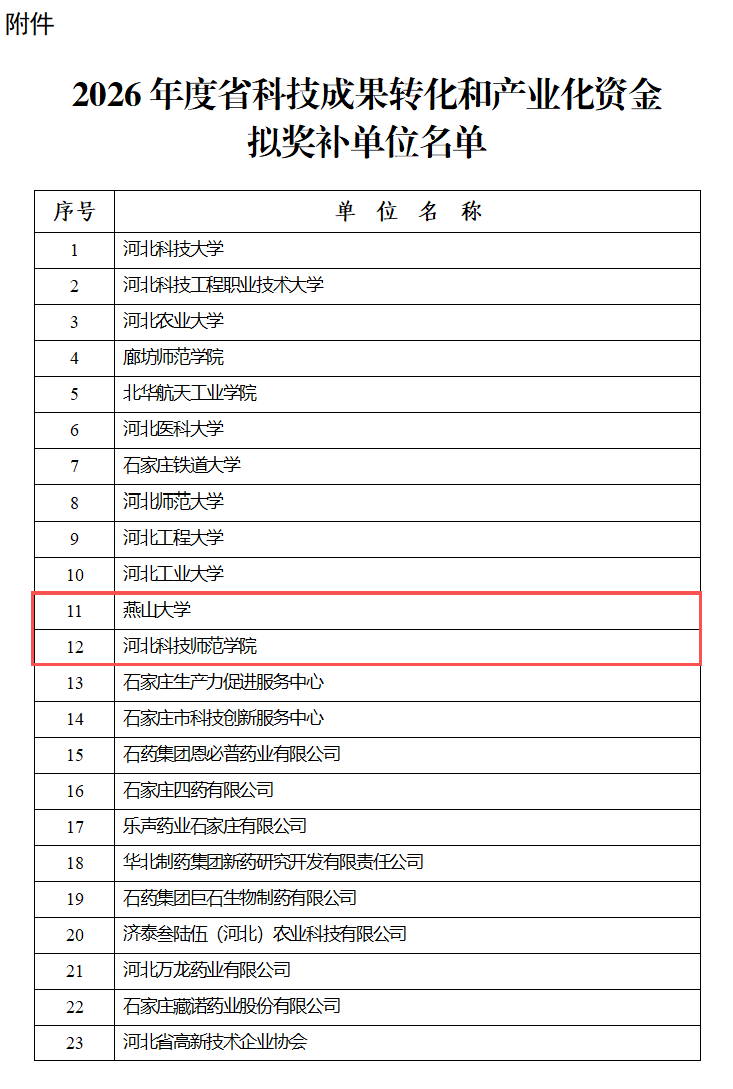 附件

2026 年度省科技成果转化和产业化资金拟奖补单位名单

| 序号 | 单 位 名 称 |
|---|---|
| 1 | 河北科技大学 |
| 2 | 河北科技工程职业技术大学 |
| 3 | 河北农业大学 |
| 4 | 廊坊师范学院 |
| 5 | 北华航天工业学院 |
| 6 | 河北医科大学 |
| 7 | 石家庄铁道大学 |
| 8 | 河北师范大学 |
| 9 | 河北工程大学 |
| 10 | 河北工业大学 |
| 11 | 燕山大学 |
| 12 | 河北科技师范学院 |
| 13 | 石家庄生产力促进服务中心 |
| 14 | 石家庄市科技创新服务中心 |
| 15 | 石药集团恩必普药业有限公司 |
| 16 | 石家庄四药有限公司 |
| 17 | 乐声药业石家庄有限公司 |
| 18 | 华北制药集团新药研究开发有限责任公司 |
| 19 | 石药集团巨石生物制药有限公司 |
| 20 | 济泰叁陆伍（河北）农业科技有限公司 |
| 21 | 河北万龙药业有限公司 |
| 22 | 石家庄藏诺药业股份有限公司 |
| 23 | 河北省高新技术企业协会 |